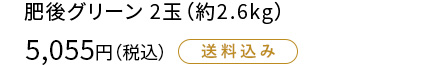 肥後グリーン 2玉（約2.6kg）

5,055円（税込） 送料込み